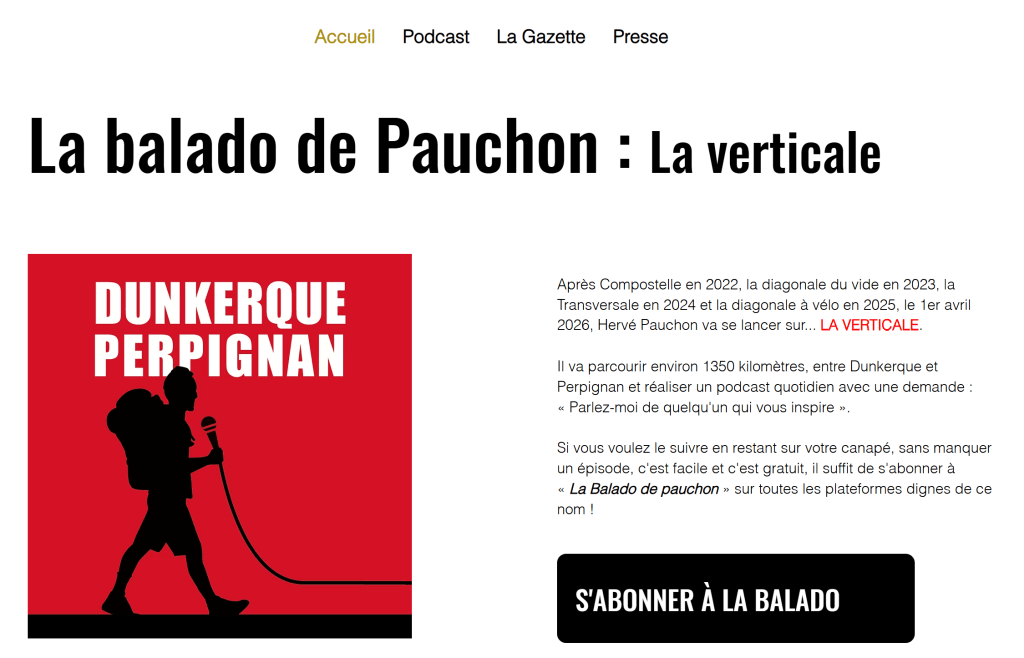 Accueil Podcast La Gazette Presse

La balado de Pauchon : La verticale

DUNKERQUE PERPIGNAN

Après Compostelle en 2022, la diagonale du vide en 2023, la Transversale en 2024 et la diagonale à vélo en 2025, le 1er avril 2026, Hervé Pauchon va se lancer sur... LA VERTICALE.

Il va parcourir environ 1350 kilomètres, entre Dunkerque et Perpignan et réaliser un podcast quotidien avec une demande : « Parlez-moi de quelqu'un qui vous inspire ».

Si vous voulez le suivre en restant sur votre canapé, sans manquer un épisode, c'est facile et c'est gratuit, il suffit de s'abonner à « La Balado de pauchon » sur toutes les plateformes dignes de ce nom !

S'ABONNER À LA BALADO